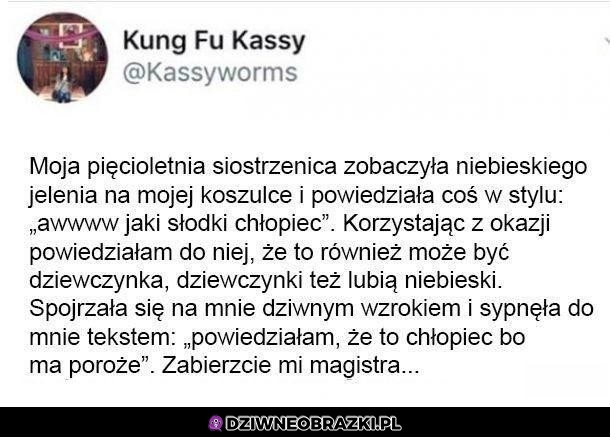 Kung Fu Kassy
@Kassyworms

Moja pięcioletnia siostrzenica zobaczyła niebieskiego jelenia na mojej koszulce i powiedziała coś w stylu: „awwww jaki słodki chłopiec”. Korzystając z okazji powiedziałam do niej, że to również może być dziewczynka, dziewczynki też lubią niebieski. Spojrzała się na mnie dziwnym wzrokiem i sypnęła do mnie tekstem: „powiedziałam, że to chłopiec bo ma poroże”. Zabierzcie mi magistra...

DZIWNEOBRAZKI.PL